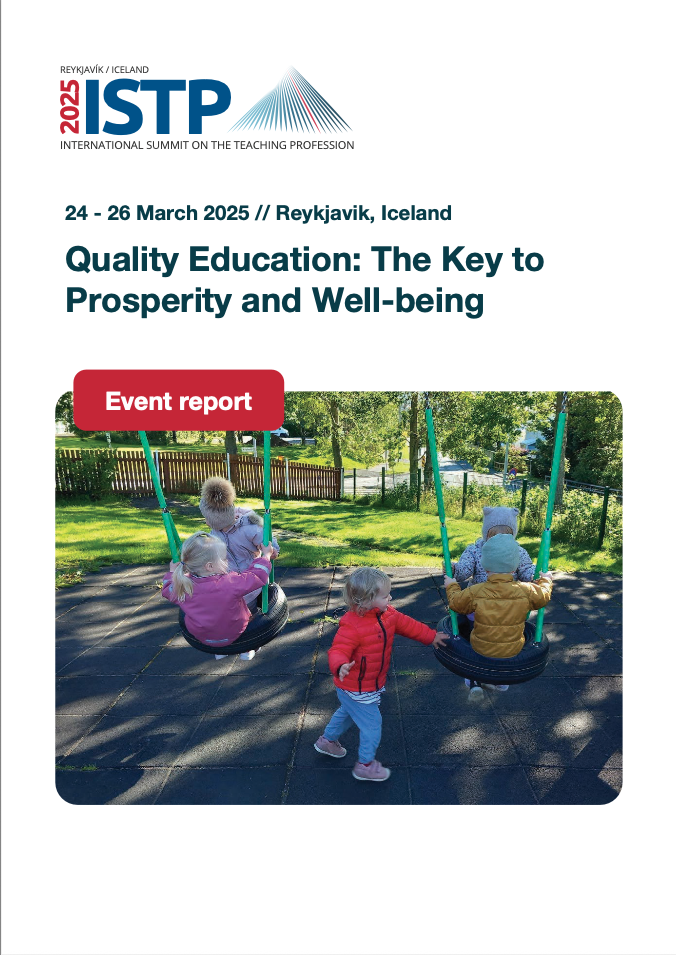 REYKJAVÍK / ICELAND
2025 ISTP
INTERNATIONAL SUMMIT ON THE TEACHING PROFESSION

24 - 26 March 2025 // Reykjavik, Iceland

Quality Education: The Key to Prosperity and Well-being

Event report